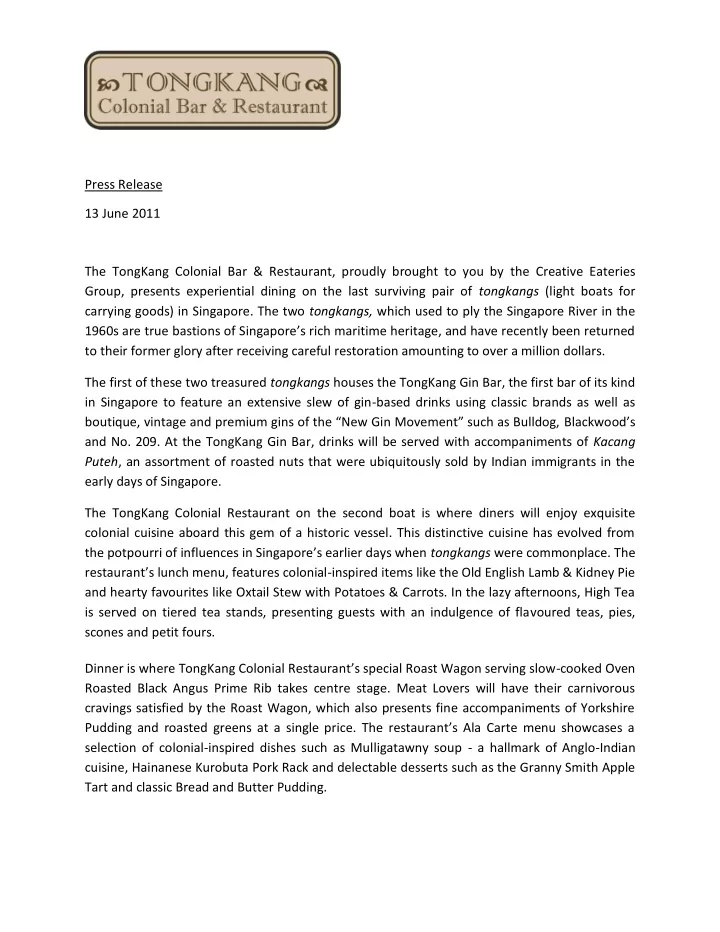 TONGKANG
Colonial Bar & Restaurant

Press Release

13 June 2011

The TongKang Colonial Bar & Restaurant, proudly brought to you by the Creative Eateries Group, presents experiential dining on the last surviving pair of tongkangs (light boats for carrying goods) in Singapore. The two tongkangs, which used to ply the Singapore River in the 1960s are true bastions of Singapore's rich maritime heritage, and have recently been returned to their former glory after receiving careful restoration amounting to over a million dollars.

The first of these two treasured tongkangs houses the TongKang Gin Bar, the first bar of its kind in Singapore to feature an extensive slew of gin-based drinks using classic brands as well as boutique, vintage and premium gins of the "New Gin Movement" such as Bulldog, Blackwood's and No. 209. At the TongKang Gin Bar, drinks will be served with accompaniments of Kacang Puteh, an assortment of roasted nuts that were ubiquitously sold by Indian immigrants in the early days of Singapore.

The TongKang Colonial Restaurant on the second boat is where diners will enjoy exquisite colonial cuisine aboard this gem of a historic vessel. This distinctive cuisine has evolved from the potpourri of influences in Singapore's earlier days when tongkangs were commonplace. The restaurant's lunch menu, features colonial-inspired items like the Old English Lamb & Kidney Pie and hearty favourites like Oxtail Stew with Potatoes & Carrots. In the lazy afternoons, High Tea is served on tiered tea stands, presenting guests with an indulgence of flavoured teas, pies, scones and petit fours.

Dinner is where TongKang Colonial Restaurant's special Roast Wagon serving slow-cooked Oven Roasted Black Angus Prime Rib takes centre stage. Meat Lovers will have their carnivorous cravings satisfied by the Roast Wagon, which also presents fine accompaniments of Yorkshire Pudding and roasted greens at a single price. The restaurant's Ala Carte menu showcases a selection of colonial-inspired dishes such as Mulligatawny soup - a hallmark of Anglo-Indian cuisine, Hainanese Kurobuta Pork Rack and delectable desserts such as the Granny Smith Apple Tart and classic Bread and Butter Pudding.